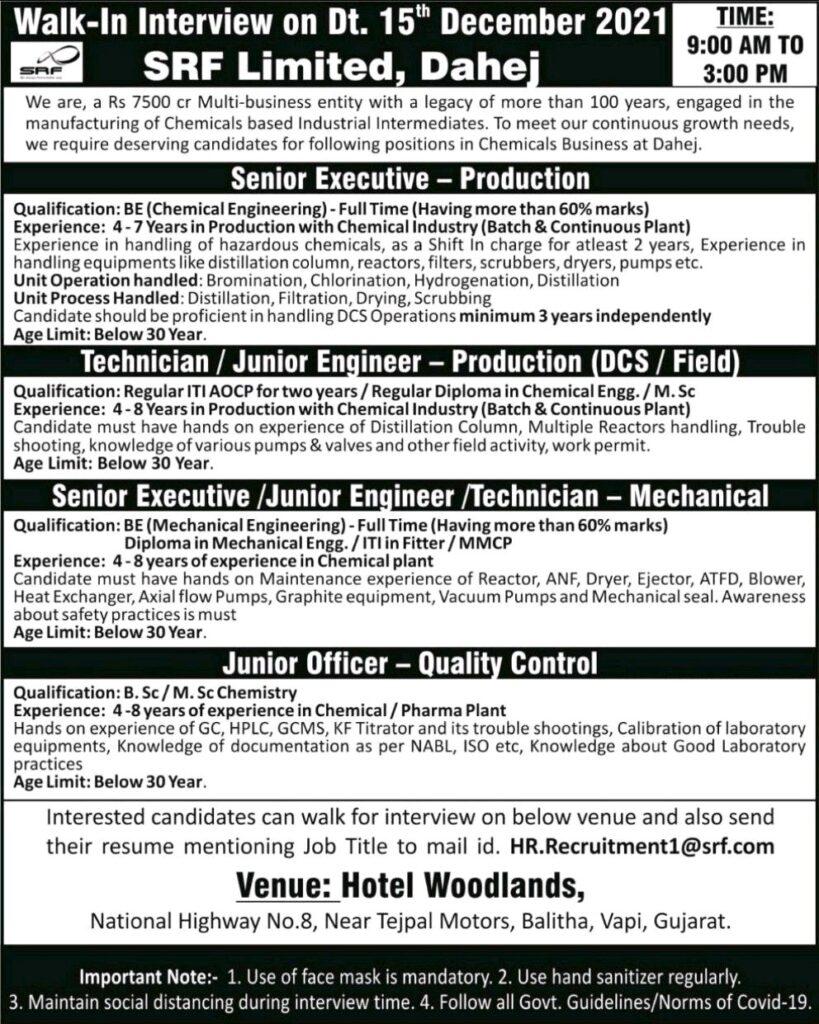 Walk-In Interview on Dt. 15th December 2021

SRF

SRF Limited, Dahej

TIME:
9:00 AM TO
3:00 PM

We are, a Rs 7500 cr Multi-business entity with a legacy of more than 100 years, engaged in the manufacturing of Chemicals based Industrial Intermediates. To meet our continuous growth needs, we require deserving candidates for following positions in Chemicals Business at Dahej.

Senior Executive – Production

Qualification: BE (Chemical Engineering) - Full Time (Having more than 60% marks)
Experience: 4 - 7 Years in Production with Chemical Industry (Batch & Continuous Plant)
Experience in handling of hazardous chemicals, as a Shift In charge for atleast 2 years, Experience in handling equipments like distillation column, reactors, filters, scrubbers, dryers, pumps etc.
Unit Operation handled: Bromination, Chlorination, Hydrogenation, Distillation
Unit Process Handled: Distillation, Filtration, Drying, Scrubbing
Candidate should be proficient in handling DCS Operations minimum 3 years independently
Age Limit: Below 30 Year.

Technician / Junior Engineer – Production (DCS / Field)

Qualification: Regular ITI AOCP for two years / Regular Diploma in Chemical Engg. / M. Sc
Experience: 4 - 8 Years in Production with Chemical Industry (Batch & Continuous Plant)
Candidate must have hands on experience of Distillation Column, Multiple Reactors handling, Trouble shooting, knowledge of various pumps & valves and other field activity, work permit.
Age Limit: Below 30 Year.

Senior Executive /Junior Engineer /Technician – Mechanical

Qualification: BE (Mechanical Engineering) - Full Time (Having more than 60% marks)
Diploma in Mechanical Engg. / ITI in Fitter / MMCP
Experience: 4 - 8 years of experience in Chemical plant
Candidate must have hands on Maintenance experience of Reactor, ANF, Dryer, Ejector, ATFD, Blower, Heat Exchanger, Axial flow Pumps, Graphite equipment, Vacuum Pumps and Mechanical seal. Awareness about safety practices is must
Age Limit: Below 30 Year.

Junior Officer – Quality Control

Qualification: B. Sc / M. Sc Chemistry
Experience: 4 -8 years of experience in Chemical / Pharma Plant
Hands on experience of GC, HPLC, GCMS, KF Titrator and its trouble shootings, Calibration of laboratory equipments, Knowledge of documentation as per NABL, ISO etc, Knowledge about Good Laboratory practices
Age Limit: Below 30 Year.

Interested candidates can walk for interview on below venue and also send their resume mentioning Job Title to mail id. HR.Recruitment1@srf.com

Venue: Hotel Woodlands,

National Highway No.8, Near Tejpal Motors, Balitha, Vapi, Gujarat.

Important Note:- 1. Use of face mask is mandatory. 2. Use hand sanitizer regularly. 3. Maintain social distancing during interview time. 4. Follow all Govt. Guidelines/Norms of Covid-19.